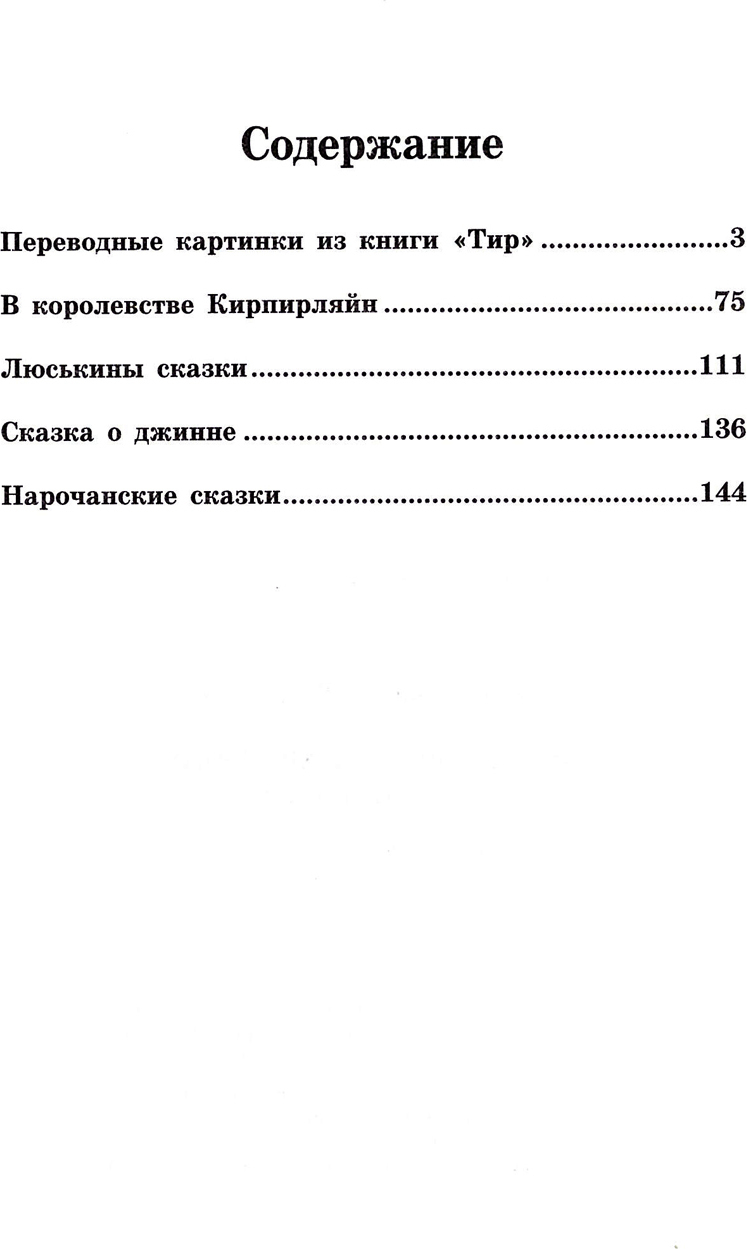 Содержание

Переводные картинки из книги «Тир» 3

В королевстве Кирпирляйн 75

Люськины сказки 111

Сказка о джинне 136

Нарочанские сказки 144